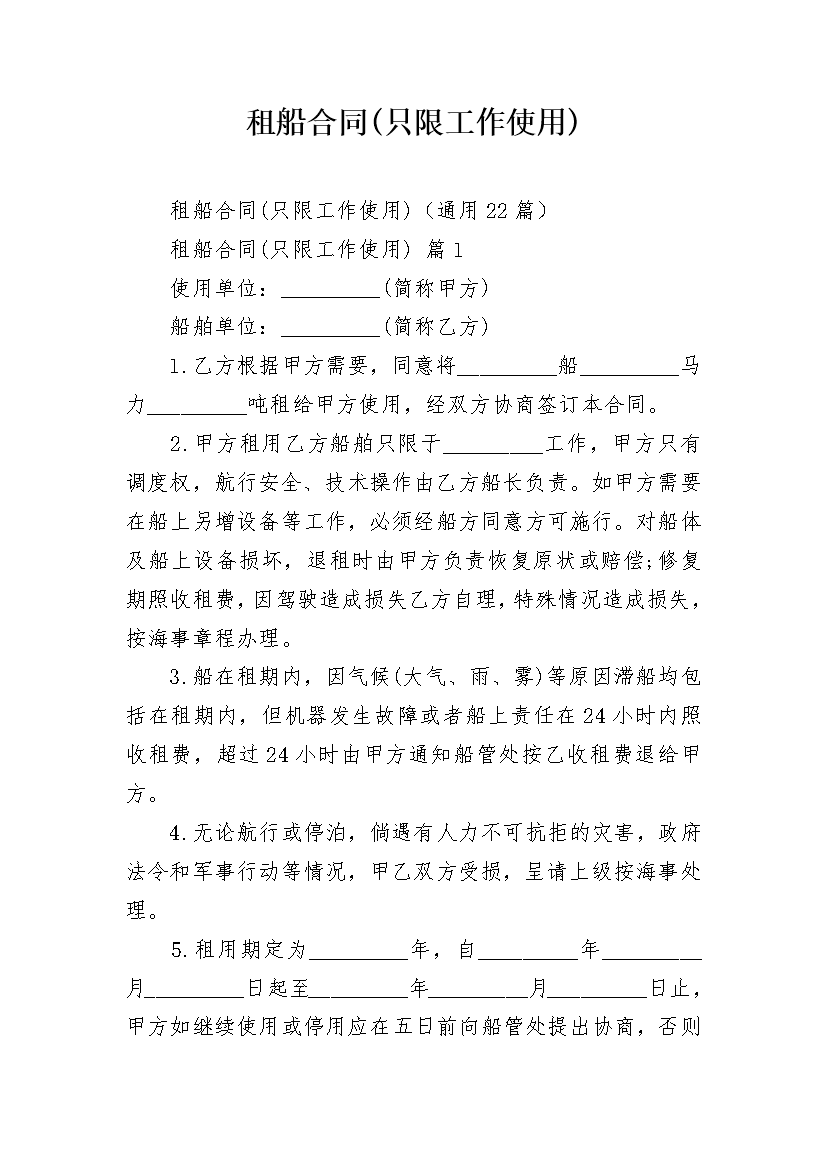 租船合同(只限工作使用)

租船合同(只限工作使用)（通用22篇）

租船合同(只限工作使用) 篇1

使用单位：_________(简称甲方)

船舶单位：_________(简称乙方)

1.乙方根据甲方需要，同意将_________船_________马力_________吨租给甲方使用，经双方协商签订本合同。

2.甲方租用乙方船舶只限于_________工作，甲方只有调度权，航行安全、技术操作由乙方船长负责。如甲方需要在船上另增设备等工作，必须经船方同意方可施行。对船体及船上设备损坏，退租时由甲方负责恢复原状或赔偿;修复期照收租费，因驾驶造成损失乙方自理，特殊情况造成损失，按海事章程办理。

3.船在租期内，因气候(大气、雨、雾)等原因滞船均包括在租期内，但机器发生故障或者船上责任在24小时内照收租费，超过24小时由甲方通知船管处按乙收租费退给甲方。

4.无论航行或停泊，倘遇有人力不可抗拒的灾害，政府法令和军事行动等情况，甲乙双方受损，呈请上级按海事处理。

5.租用期定为_________年，自_________年_________月_________日起至_________年_________月_________日止，甲方如继续使用或停用应在五日前向船管处提出协商，否则